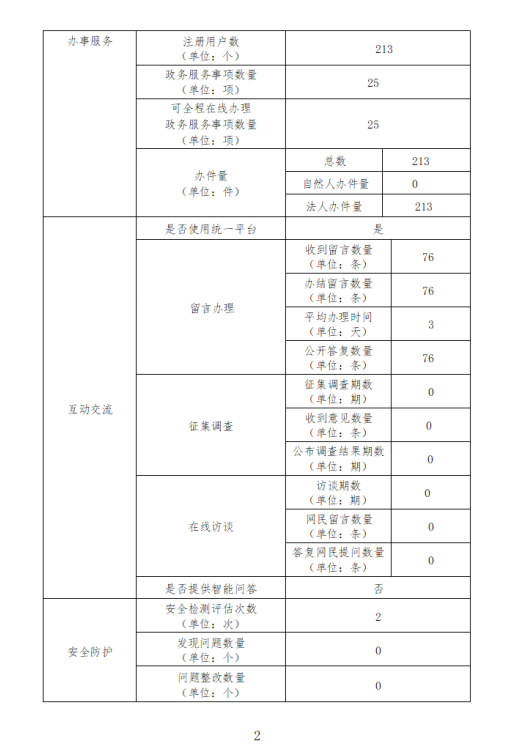 | 办事服务 | 注册用户数（单位：个） | 213 | |
|---|---|---|---|
| | 政务服务事项数量（单位：项） | 25 | |
| | 可全程在线办理政务服务事项数量（单位：项） | 25 | |
| | 办件量（单位：件） | 总数 | 213 |
| | | 自然人办件量 | 0 |
| | | 法人办件量 | 213 |
| 互动交流 | 是否使用统一平台 | 是 | |
| | 留言办理 | 收到留言数量（单位：条） | 76 |
| | | 办结留言数量（单位：条） | 76 |
| | | 平均办理时间（单位：天） | 3 |
| | | 公开答复数量（单位：条） | 76 |
| | 征集调查 | 征集调查期数（单位：期） | 0 |
| | | 收到意见数量（单位：条） | 0 |
| | | 公布调查结果期数（单位：期） | 0 |
| | 在线访谈 | 访谈期数（单位：期） | 0 |
| | | 网民留言数量（单位：条） | 0 |
| | | 答复网民提问数量（单位：条） | 0 |
| | 是否提供智能问答 | 否 | |
| 安全防护 | 安全检测评估次数（单位：次） | 2 | |
| | 发现问题数量（单位：个） | 0 | |
| | 问题整改数量（单位：个） | 0 | |

2